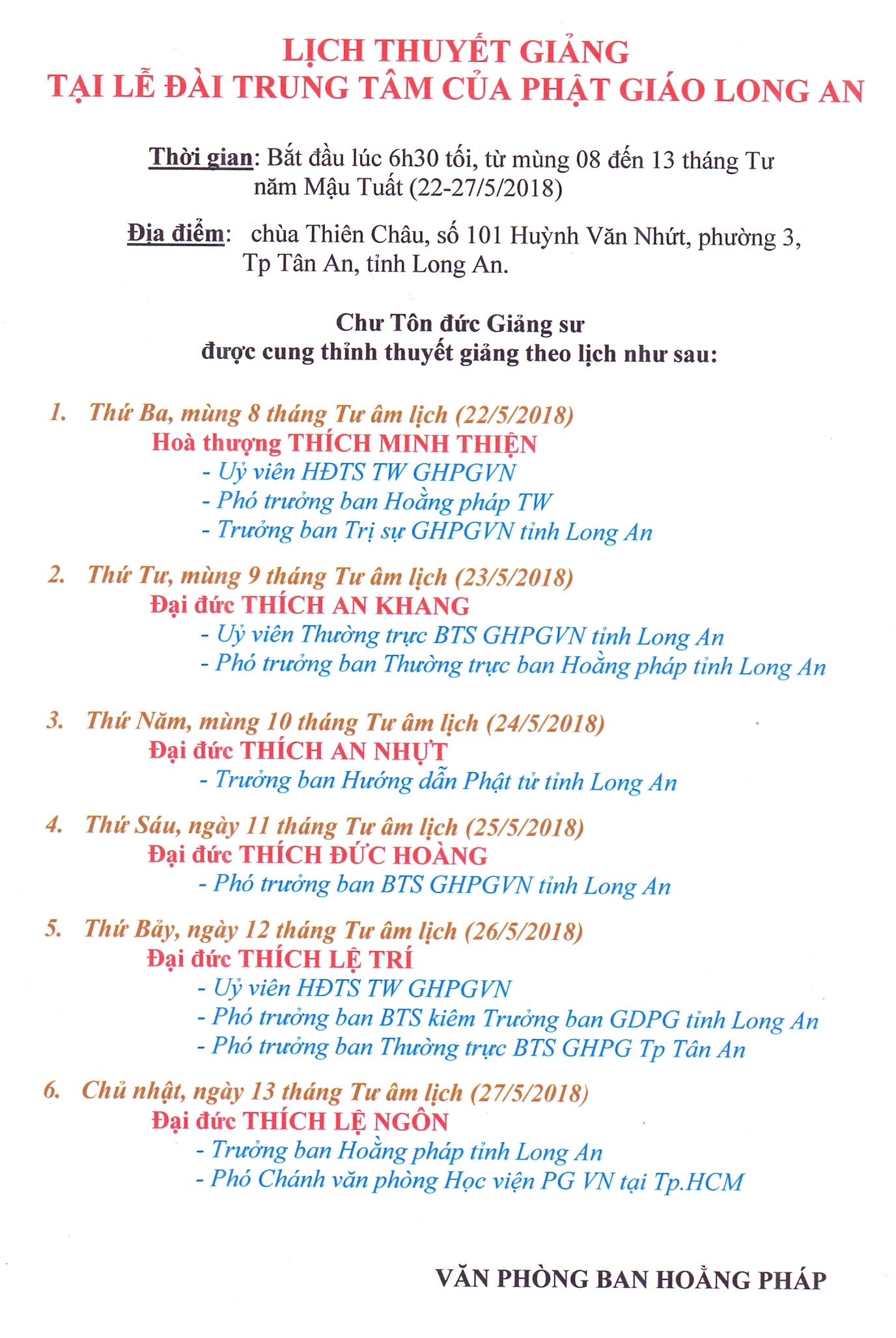 LỊCH THUYẾT GIẢNG
TẠI LỄ ĐÀI TRUNG TÂM CỦA PHẬT GIÁO LONG AN

Thời gian: Bắt đầu lúc 6h30 tối, từ mùng 08 đến 13 tháng Tư năm Mậu Tuất (22-27/5/2018)

Địa điểm: chùa Thiên Châu, số 101 Huỳnh Văn Nhứt, phường 3, Tp Tân An, tỉnh Long An.

Chư Tôn đức Giảng sư
được cung thỉnh thuyết giảng theo lịch như sau:

1. Thứ Ba, mùng 8 tháng Tư âm lịch (22/5/2018)
Hoà thượng THÍCH MINH THIỆN
- Uỷ viên HĐTS TW GHPGVN
- Phó trưởng ban Hoằng pháp TW
- Trưởng ban Trị sự GHPGVN tỉnh Long An

2. Thứ Tư, mùng 9 tháng Tư âm lịch (23/5/2018)
Đại đức THÍCH AN KHANG
- Uỷ viên Thường trực BTS GHPGVN tỉnh Long An
- Phó trưởng ban Thường trực ban Hoằng pháp tỉnh Long An

3. Thứ Năm, mùng 10 tháng Tư âm lịch (24/5/2018)
Đại đức THÍCH AN NHỰT
- Trưởng ban Hướng dẫn Phật tử tỉnh Long An

4. Thứ Sáu, ngày 11 tháng Tư âm lịch (25/5/2018)
Đại đức THÍCH ĐỨC HOÀNG
- Phó trưởng ban BTS GHPGVN tỉnh Long An

5. Thứ Bảy, ngày 12 tháng Tư âm lịch (26/5/2018)
Đại đức THÍCH LỆ TRÍ
- Uỷ viên HĐTS TW GHPGVN
- Phó trưởng ban BTS kiêm Trưởng ban GDPG tỉnh Long An
- Phó trưởng ban Thường trực BTS GHPG Tp Tân An

6. Chủ nhật, ngày 13 tháng Tư âm lịch (27/5/2018)
Đại đức THÍCH LỆ NGÔN
- Trưởng ban Hoằng pháp tỉnh Long An
- Phó Chánh văn phòng Học viện PG VN tại Tp.HCM

VĂN PHÒNG BAN HOẰNG PHÁP